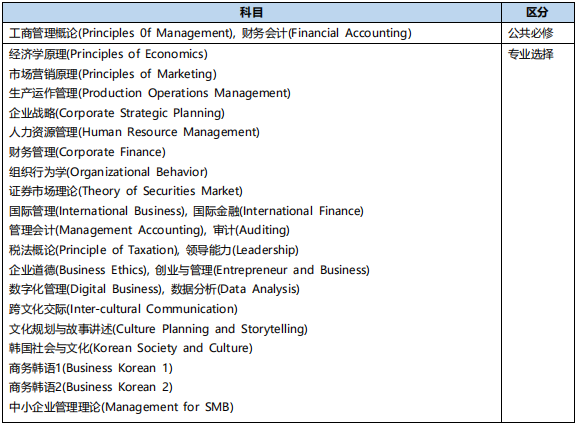 | 科目 | 区分 |
|---|---|
| 工商管理概论(Principles 0f Management), 财务会计(Financial Accounting) | 公共必修 |
| 经济学原理(Principles of Economics)<br>市场营销原理(Principles of Marketing)<br>生产运作管理(Production Operations Management)<br>企业战略(Corporate Strategic Planning)<br>人力资源管理(Human Resource Management)<br>财务管理(Corporate Finance)<br>组织行为学(Organizational Behavior)<br>证券市场理论(Theory of Securities Market)<br>国际管理(International Business), 国际金融(International Finance)<br>管理会计(Management Accounting), 审计(Auditing)<br>税法概论(Principle of Taxation), 领导能力(Leadership)<br>企业道德(Business Ethics), 创业与管理(Entrepreneur and Business)<br>数字化管理(Digital Business), 数据分析(Data Analysis)<br>跨文化交际(Inter-cultural Communication)<br>文化规划与故事讲述(Culture Planning and Storytelling)<br>韩国社会与文化(Korean Society and Culture)<br>商务韩语1(Business Korean 1)<br>商务韩语2(Business Korean 2)<br>中小企业管理理论(Management for SMB) | 专业选择 |